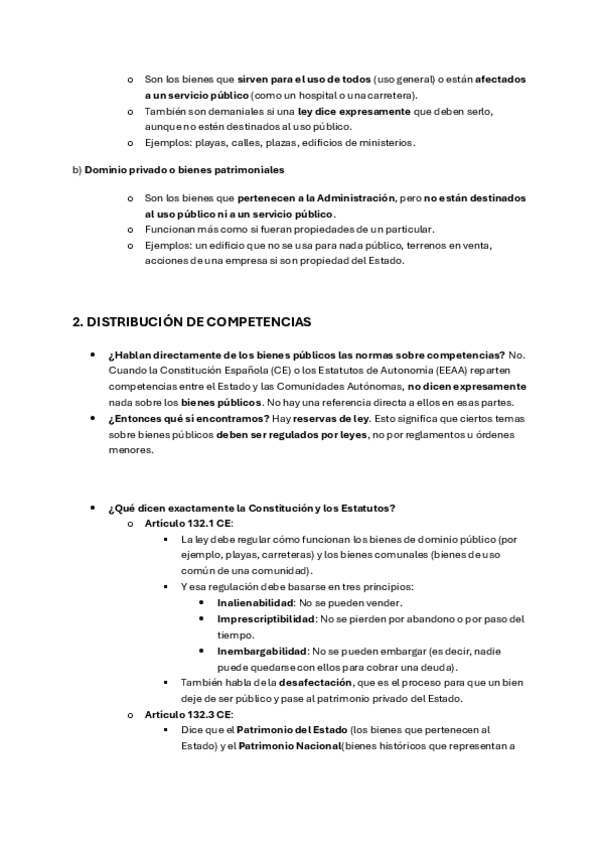 o Son los bienes que sirven para el uso de todos (uso general) o están afectados a un servicio público (como un hospital o una carretera).
o También son demaniales si una ley dice expresamente que deben serlo, aunque no estén destinados al uso público.
o Ejemplos: playas, calles, plazas, edificios de ministerios.

b) Dominio privado o bienes patrimoniales

o Son los bienes que pertenecen a la Administración, pero no están destinados al uso público ni a un servicio público.
o Funcionan más como si fueran propiedades de un particular.
o Ejemplos: un edificio que no se usa para nada público, terrenos en venta, acciones de una empresa si son propiedad del Estado.

2. DISTRIBUCIÓN DE COMPETENCIAS

• ¿Hablan directamente de los bienes públicos las normas sobre competencias? No. Cuando la Constitución Española (CE) o los Estatutos de Autonomía (EEAA) reparten competencias entre el Estado y las Comunidades Autónomas, no dicen expresamente nada sobre los bienes públicos. No hay una referencia directa a ellos en esas partes.
• ¿Entonces qué sí encontramos? Hay reservas de ley. Esto significa que ciertos temas sobre bienes públicos deben ser regulados por leyes, no por reglamentos u órdenes menores.

• ¿Qué dicen exactamente la Constitución y los Estatutos?
o Artículo 132.1 CE:
▪ La ley debe regular cómo funcionan los bienes de dominio público (por ejemplo, playas, carreteras) y los bienes comunales (bienes de uso común de una comunidad).
▪ Y esa regulación debe basarse en tres principios:
• Inalienabilidad: No se pueden vender.
• Imprescriptibilidad: No se pierden por abandono o por paso del tiempo.
• Inembargabilidad: No se pueden embargar (es decir, nadie puede quedarse con ellos para cobrar una deuda).
▪ También habla de la desafectación, que es el proceso para que un bien deje de ser público y pase al patrimonio privado del Estado.
o Artículo 132.3 CE:
▪ Dice que el Patrimonio del Estado (los bienes que pertenecen al Estado) y el Patrimonio Nacional(bienes históricos que representan a